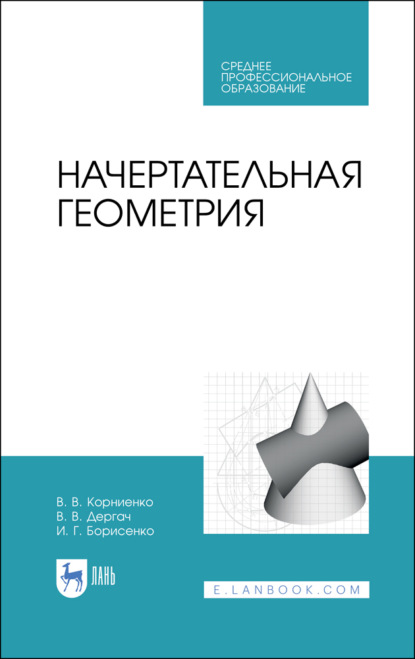 СРЕДНЕЕ ПРОФЕССИОНАЛЬНОЕ ОБРАЗОВАНИЕ

НАЧЕРТАТЕЛЬНАЯ ГЕОМЕТРИЯ

В. В. Корниенко
В. В. Дергач
И. Г. Борисенко

ЛАНЬ

E.LANBOOK.COM